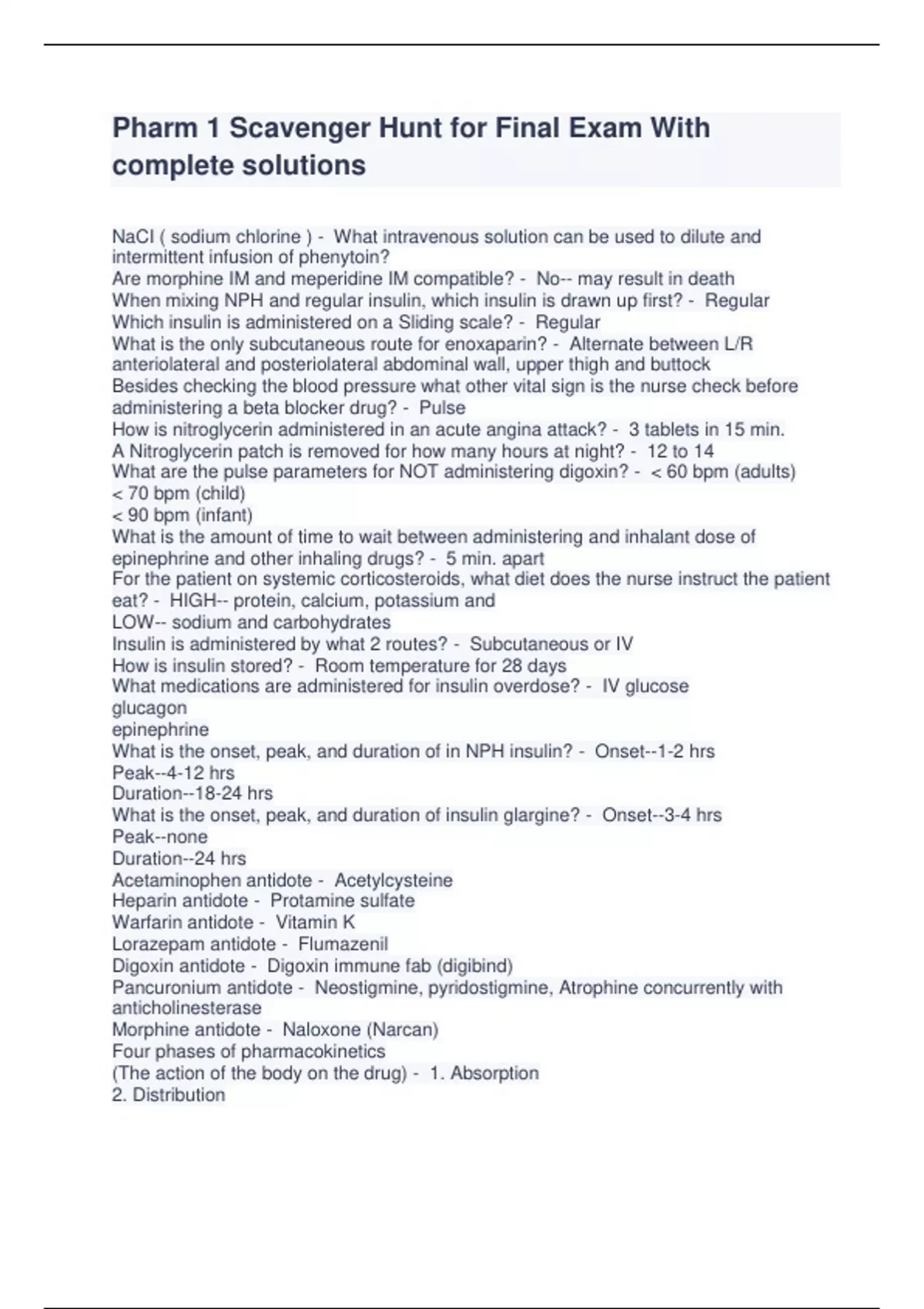 Pharm 1 Scavenger Hunt for Final Exam With complete solutions

NaCl ( sodium chlorine ) - What intravenous solution can be used to dilute and intermittent infusion of phenytoin?
Are morphine IM and meperidine IM compatible? - No-- may result in death
When mixing NPH and regular insulin, which insulin is drawn up first? - Regular
Which insulin is administered on a Sliding scale? - Regular
What is the only subcutaneous route for enoxaparin? - Alternate between L/R anteriolateral and posteriolateral abdominal wall, upper thigh and buttock
Besides checking the blood pressure what other vital sign is the nurse check before administering a beta blocker drug? - Pulse
How is nitroglycerin administered in an acute angina attack? - 3 tablets in 15 min.
A Nitroglycerin patch is removed for how many hours at night? - 12 to 14
What are the pulse parameters for NOT administering digoxin? - < 60 bpm (adults)
< 70 bpm (child)
< 90 bpm (infant)
What is the amount of time to wait between administering and inhalant dose of epinephrine and other inhaling drugs? - 5 min. apart
For the patient on systemic corticosteroids, what diet does the nurse instruct the patient eat? - HIGH-- protein, calcium, potassium and
LOW-- sodium and carbohydrates
Insulin is administered by what 2 routes? - Subcutaneous or IV
How is insulin stored? - Room temperature for 28 days
What medications are administered for insulin overdose? - IV glucose
glucagon
epinephrine
What is the onset, peak, and duration of in NPH insulin? - Onset--1-2 hrs
Peak--4-12 hrs
Duration--18-24 hrs
What is the onset, peak, and duration of insulin glargine? - Onset--3-4 hrs
Peak--none
Duration--24 hrs
Acetaminophen antidote - Acetylcysteine
Heparin antidote - Protamine sulfate
Warfarin antidote - Vitamin K
Lorazepam antidote - Flumazenil
Digoxin antidote - Digoxin immune fab (digibind)
Pancuronium antidote - Neostigmine, pyridostigmine, Atrophine concurrently with anticholinesterase
Morphine antidote - Naloxone (Narcan)
Four phases of pharmacokinetics
(The action of the body on the drug) - 1. Absorption
2. Distribution